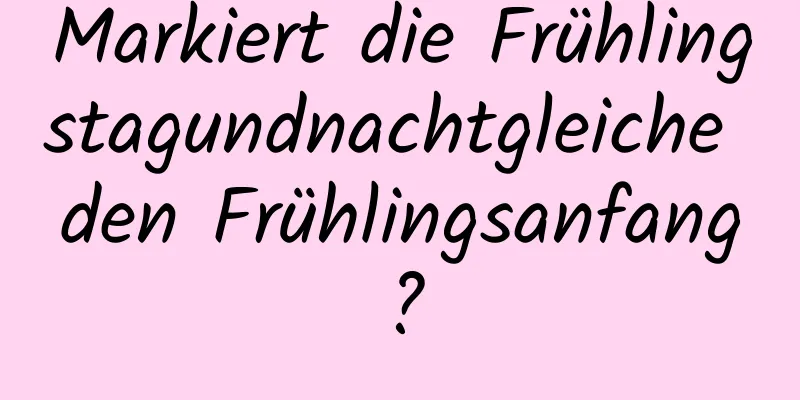 Markiert die Frühlingstagundnachtgleiche den Frühlingsanfang?